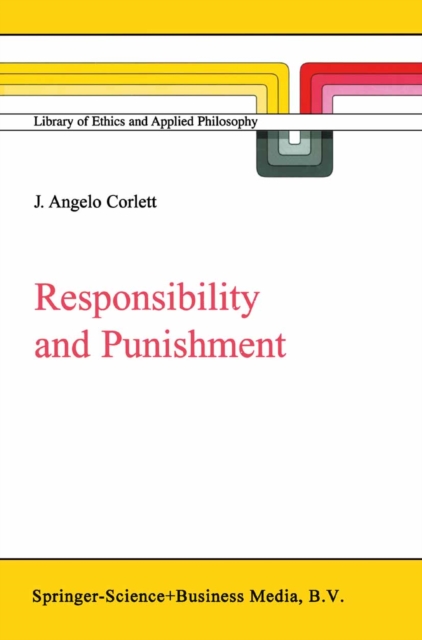 Library of Ethics and Applied Philosophy

J. Angelo Corlett

Responsibility and Punishment

Springer-Science+Business Media, B.V.